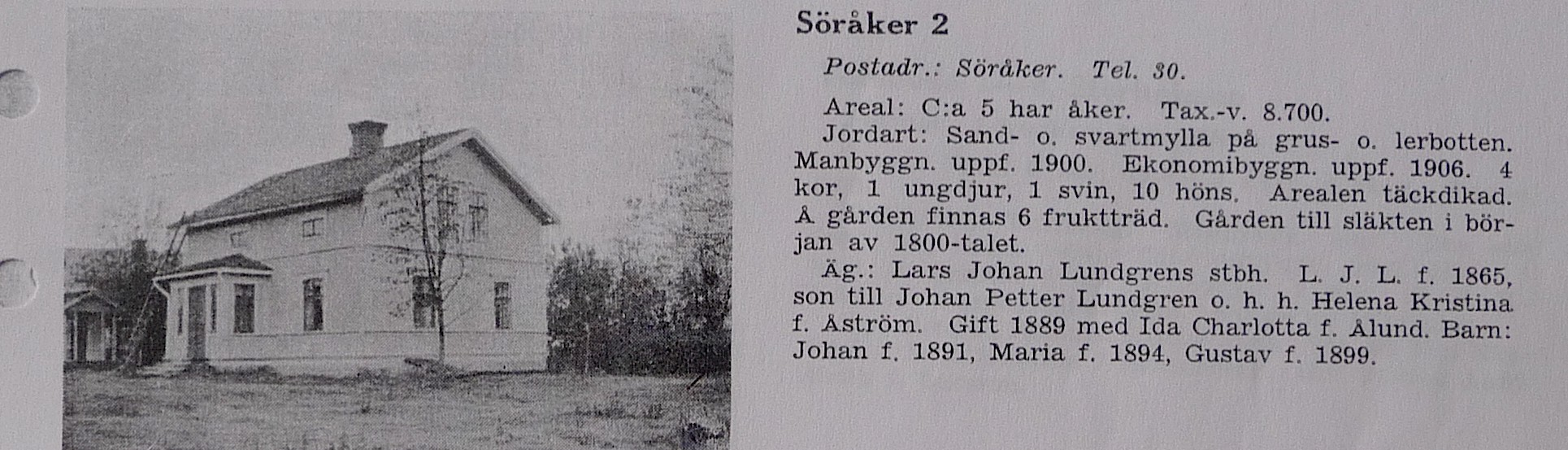 Söråker 2

Postadr.: Söråker. Tel. 30.

Areal: C:a 5 har åker. Tax.-v. 8.700.
Jordart: Sand- o. svartmylla på grus- o. lerbotten. Manbyggn. uppf. 1900. Ekonomibyggn. uppf. 1906. 4 kor, 1 ungdjur, 1 svin, 10 höns. Arealen täckdikad. Å gården finnas 6 fruktträd. Gården till släkten i början av 1800-talet.
Äg.: Lars Johan Lundgrens stbh. L. J. L. f. 1865, son till Johan Petter Lundgren o. h. h. Helena Kristina f. Åström. Gift 1889 med Ida Charlotta f. Ålund. Barn: Johan f. 1891, Maria f. 1894, Gustav f. 1899.